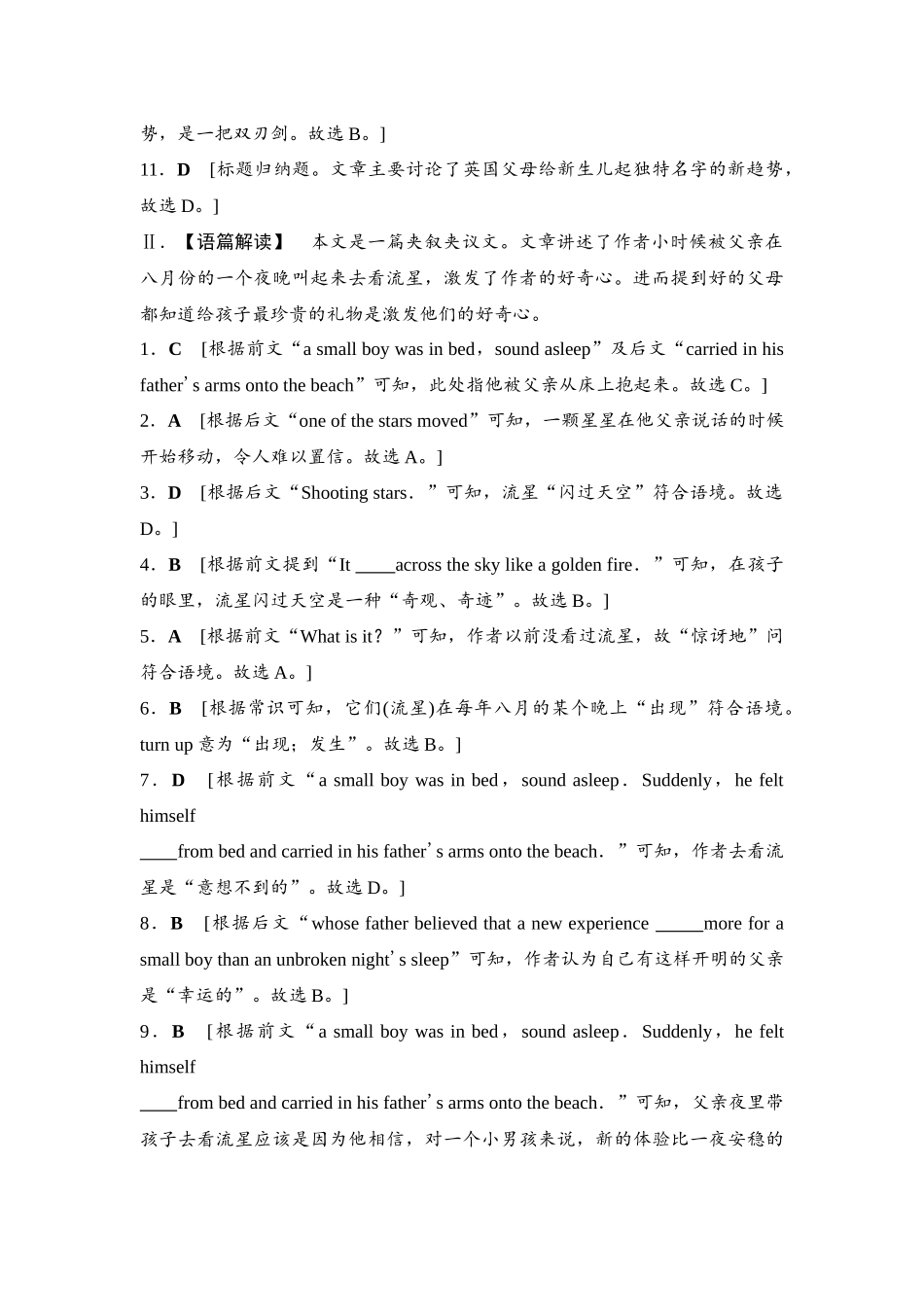 势，是一把双刃剑。故选 B。]

11．D [标题归纳题。文章主要讨论了英国父母给新生儿起独特名字的新趋势，故选 D。]

Ⅱ．【语篇解读】 本文是一篇夹叙夹议文。文章讲述了作者小时候被父亲在八月份的一个夜晚叫起来去看流星，激发了作者的好奇心。进而提到好的父母都知道给孩子最珍贵的礼物是激发他们的好奇心。

1．C [根据前文“a small boy was in bed，sound asleep”及后文“carried in his father’s arms onto the beach”可知，此处指他被父亲从床上抱起来。故选 C。]

2．A [根据后文“one of the stars moved”可知，一颗星星在他父亲说话的时候开始移动，令人难以置信。故选 A。]

3．D [根据后文“Shooting stars．”可知，流星“闪过天空”符合语境。故选 D。]

4．B [根据前文提到“It ____across the sky like a golden fire．”可知，在孩子的眼里，流星闪过天空是一种“奇观、奇迹”。故选 B。]

5．A [根据前文“What is it？”可知，作者以前没看过流星，故“惊讶地”问符合语境。故选 A。]

6．B [根据常识可知，它们(流星)在每年八月的某个晚上“出现”符合语境。turn up 意为“出现；发生”。故选 B。]

7．D [根据前文“a small boy was in bed，sound asleep．Suddenly，he felt himself

____from bed and carried in his father’s arms onto the beach．”可知，作者去看流星是“意想不到的”。故选 D。]

8．B [根据后文“whose father believed that a new experience _____more for a small boy than an unbroken night’s sleep”可知，作者认为自己有这样开明的父亲是“幸运的”。故选 B。]

9．B [根据前文“a small boy was in bed，sound asleep．Suddenly，he felt himself

____from bed and carried in his father’s arms onto the beach．”可知，父亲夜里带孩子去看流星应该是因为他相信，对一个小男孩来说，新的体验比一夜安稳的